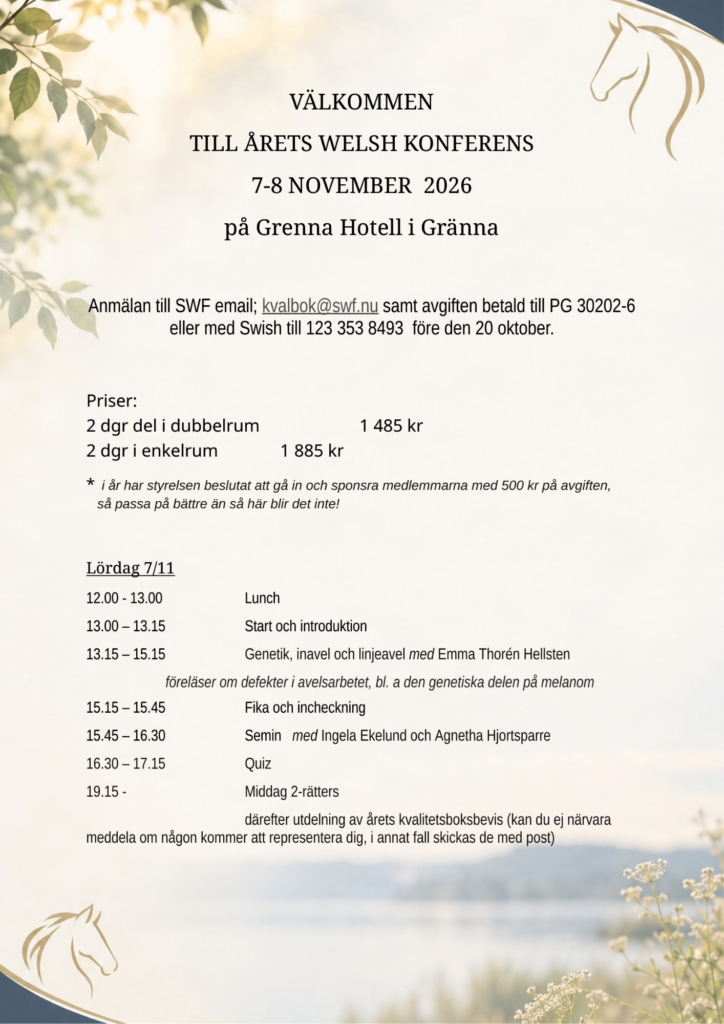 VÄLKOMMEN
TILL ÅRETS WELSH KONFERENS
7-8 NOVEMBER 2026
på Grenna Hotell i Gränna

Anmälan till SWF email; kvalbok@swf.nu samt avgiften betald till PG 30202-6 eller med Swish till 123 353 8493 före den 20 oktober.

Priser:
2 dgr del i dubbelrum 1 485 kr
2 dgr i enkelrum 1 885 kr

* i år har styrelsen beslutat att gå in och sponsra medlemmarna med 500 kr på avgiften, så passa på bättre än så här blir det inte!

Lördag 7/11

12.00 - 13.00 Lunch

13.00 – 13.15 Start och introduktion

13.15 – 15.15 Genetik, inavel och linjeavel med Emma Thorén Hellsten

föreläser om defekter i avelsarbetet, bl. a den genetiska delen på melanom

15.15 – 15.45 Fika och incheckning

15.45 – 16.30 Semin med Ingela Ekelund och Agnetha Hjortsparre

16.30 – 17.15 Quiz

19.15 - Middag 2-rätters

därefter utdelning av årets kvalitetsboksbevis (kan du ej närvara meddela om någon kommer att representera dig, i annat fall skickas de med post)